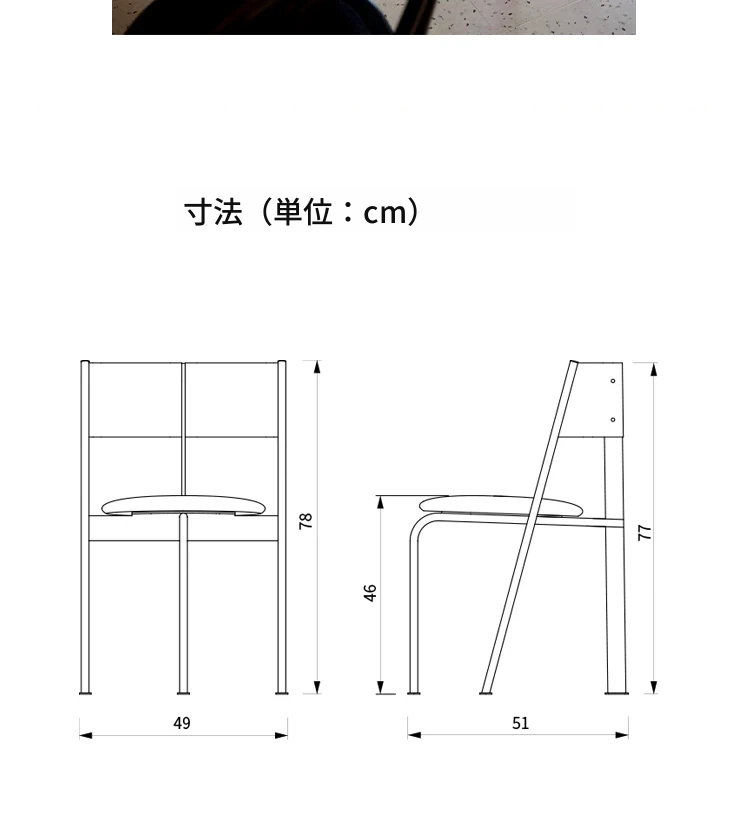 寸法（単位：cm）

78

49

46

77

51